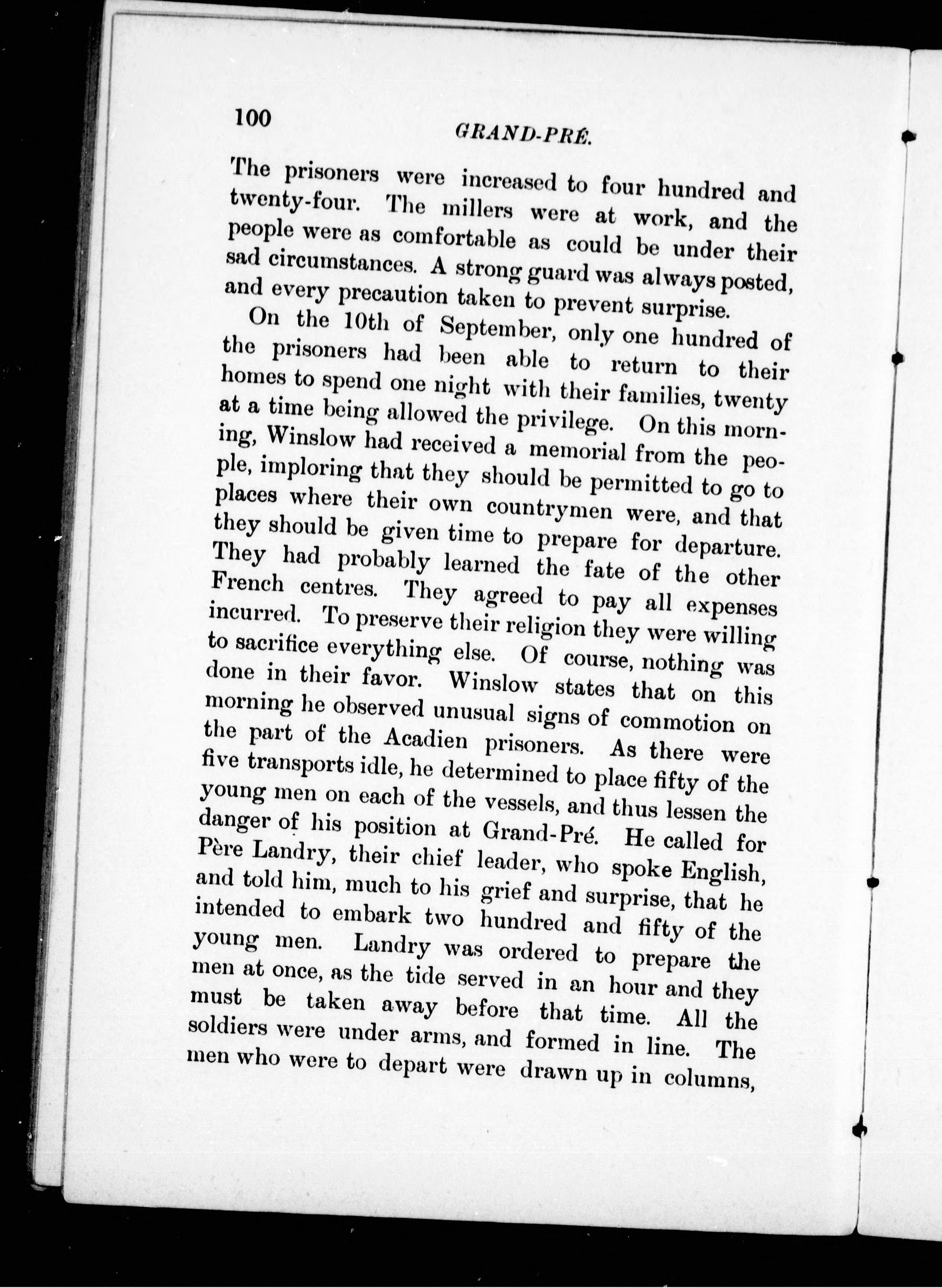 100 GRAND-PRÉ.

The prisoners were increased to four hundred and twenty-four. The millers were at work, and the people were as comfortable as could be under their sad circumstances. A strong guard was always posted, and every precaution taken to prevent surprise.

On the 10th of September, only one hundred of the prisoners had been able to return to their homes to spend one night with their families, twenty at a time being allowed the privilege. On this morning, Winslow had received a memorial from the people, imploring that they should be permitted to go to places where their own countrymen were, and that they should be given time to prepare for departure. They had probably learned the fate of the other French centres. They agreed to pay all expenses incurred. To preserve their religion they were willing to sacrifice everything else. Of course, nothing was done in their favor. Winslow states that on this morning he observed unusual signs of commotion on the part of the Acadien prisoners. As there were five transports idle, he determined to place fifty of the young men on each of the vessels, and thus lessen the danger of his position at Grand-Pré. He called for Père Landry, their chief leader, who spoke English, and told him, much to his grief and surprise, that he intended to embark two hundred and fifty of the young men. Landry was ordered to prepare the men at once, as the tide served in an hour and they must be taken away before that time. All the soldiers were under arms, and formed in line. The men who were to depart were drawn up in columns,